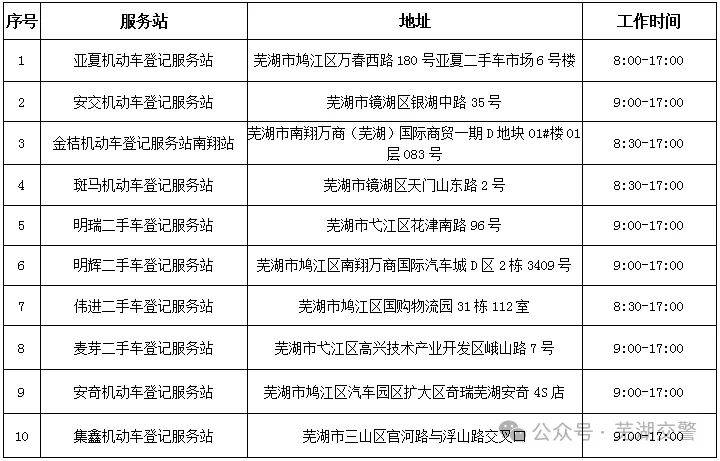 | 序号 | 服务站 | 地址 | 工作时间 |
|---|---|---|---|
| 1 | 亚夏机动车登记服务站 | 芜湖市鸠江区万春西路 180 号亚夏二手车市场 6 号楼 | 8:00-17:00 |
| 2 | 安交机动车登记服务站 | 芜湖市镜湖区银湖中路 35 号 | 9:00-17:00 |
| 3 | 金桔机动车登记服务站南翔站 | 芜湖市南翔万商（芜湖）国际商贸一期 D 地块 01#楼 01 层 083 号 | 8:30-17:00 |
| 4 | 斑马机动车登记服务站 | 芜湖市镜湖区天门山东路 2 号 | 8:30-17:00 |
| 5 | 明瑞二手车登记服务站 | 芜湖市弋江区花津南路 96 号 | 9:00-17:00 |
| 6 | 明辉二手车登记服务站 | 芜湖市鸠江区南翔万商国际汽车城 D 区 2 栋 3409 号 | 9:00-17:00 |
| 7 | 伟进二手车登记服务站 | 芜湖市鸠江区国购物流园 31 栋 112 室 | 8:30-17:00 |
| 8 | 麦芽二手车登记服务站 | 芜湖市弋江区高兴技术产业开发区峨山路 7 号 | 9:00-17:00 |
| 9 | 安奇机动车登记服务站 | 芜湖市鸠江区汽车园区扩大区奇瑞芜湖安奇 4S 店 | 9:00-17:00 |
| 10 | 集鑫机动车登记服务站 | 芜湖市三山区官河路与浮山路交叉口 | 9:00-17:00 |

公众号 · 芜湖交警